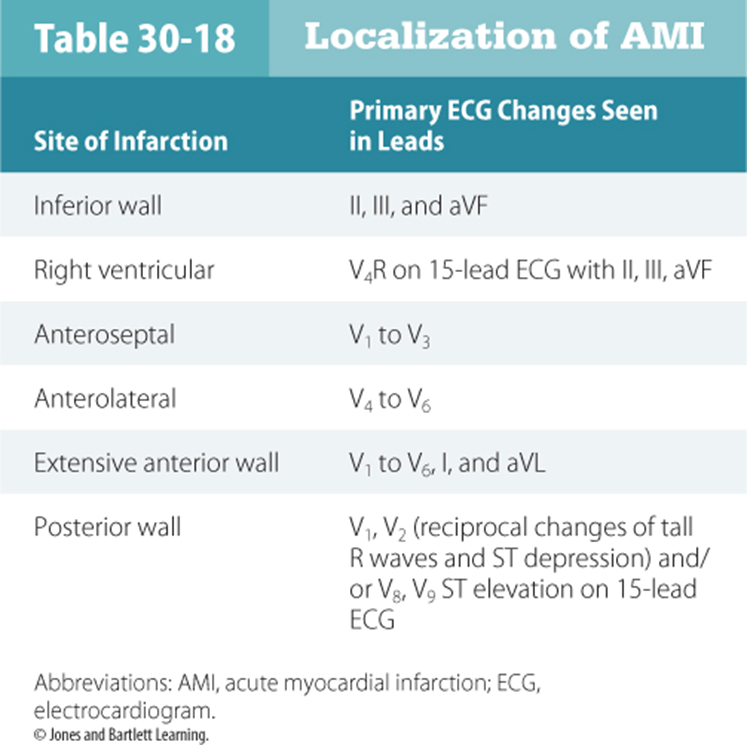 Table 30-18 Localization of AMI

| Site of Infarction | Primary ECG Changes Seen in Leads |
|---|---|
| Inferior wall | II, III, and aVF |
| Right ventricular | $V_4R$ on 15-lead ECG with II, III, aVF |
| Anteroseptal | $V_1$ to $V_3$ |
| Anterolateral | $V_4$ to $V_6$ |
| Extensive anterior wall | $V_1$ to $V_6$, I, and aVL |
| Posterior wall | $V_1$, $V_2$ (reciprocal changes of tall R waves and ST depression) and/or $V_8$, $V_9$ ST elevation on 15-lead ECG |

Abbreviations: AMI, acute myocardial infarction; ECG, electrocardiogram.
© Jones and Bartlett Learning.